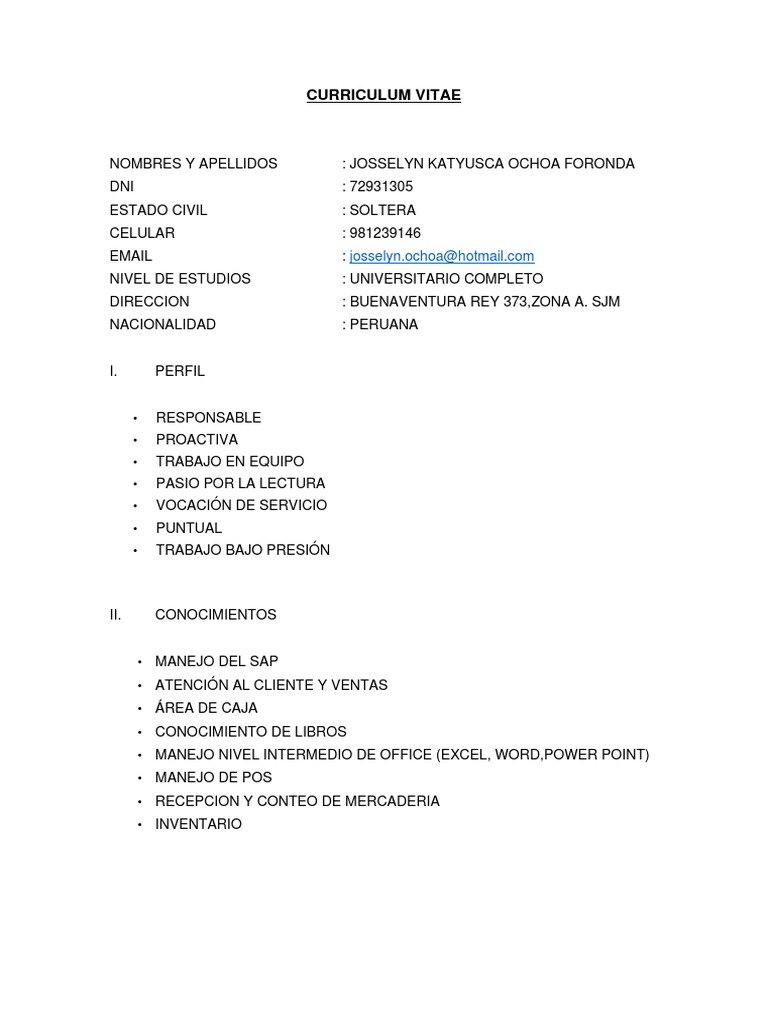 CURRICULUM VITAE

NOMBRES Y APELLIDOS : JOSSELYN KATYUSCA OCHOA FORONDA
DNI : 72931305
ESTADO CIVIL : SOLTERA
CELULAR : 981239146
EMAIL : josselyn.ochoa@hotmail.com
NIVEL DE ESTUDIOS : UNIVERSITARIO COMPLETO
DIRECCION : BUENAVENTURA REY 373,ZONA A. SJM
NACIONALIDAD : PERUANA

I. PERFIL

• RESPONSABLE
• PROACTIVA
• TRABAJO EN EQUIPO
• PASIO POR LA LECTURA
• VOCACIÓN DE SERVICIO
• PUNTUAL
• TRABAJO BAJO PRESIÓN

II. CONOCIMIENTOS

• MANEJO DEL SAP
• ATENCIÓN AL CLIENTE Y VENTAS
• ÁREA DE CAJA
• CONOCIMIENTO DE LIBROS
• MANEJO NIVEL INTERMEDIO DE OFFICE (EXCEL, WORD,POWER POINT)
• MANEJO DE POS
• RECEPCION Y CONTEO DE MERCADERIA
• INVENTARIO